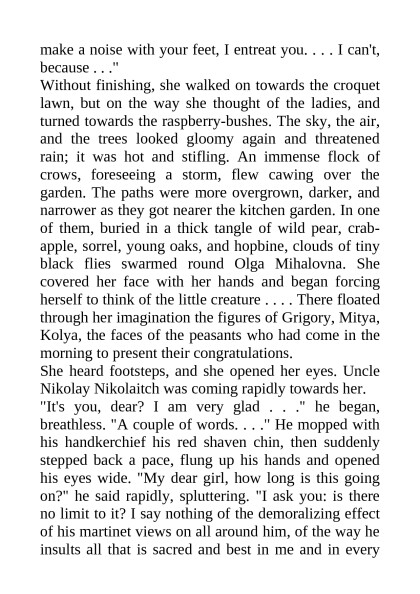 make a noise with your feet, I entreat you. . . . I can't, because . . ."
Without finishing, she walked on towards the croquet lawn, but on the way she thought of the ladies, and turned towards the raspberry-bushes. The sky, the air, and the trees looked gloomy again and threatened rain; it was hot and stifling. An immense flock of crows, foreseeing a storm, flew cawing over the garden. The paths were more overgrown, darker, and narrower as they got nearer the kitchen garden. In one of them, buried in a thick tangle of wild pear, crab-apple, sorrel, young oaks, and hopbine, clouds of tiny black flies swarmed round Olga Mihalovna. She covered her face with her hands and began forcing herself to think of the little creature . . . . There floated through her imagination the figures of Grigory, Mitya, Kolya, the faces of the peasants who had come in the morning to present their congratulations.
She heard footsteps, and she opened her eyes. Uncle Nikolay Nikolaitch was coming rapidly towards her.
"It's you, dear? I am very glad . . ." he began, breathless. "A couple of words. . . ." He mopped with his handkerchief his red shaven chin, then suddenly stepped back a pace, flung up his hands and opened his eyes wide. "My dear girl, how long is this going on?" he said rapidly, spluttering. "I ask you: is there no limit to it? I say nothing of the demoralizing effect of his martinet views on all around him, of the way he insults all that is sacred and best in me and in every